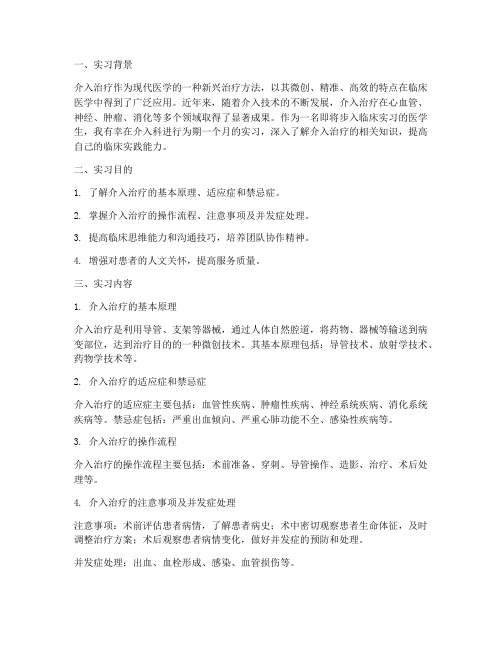 一、实习背景

介入治疗作为现代医学的一种新兴治疗方法，以其微创、精准、高效的特点在临床医学中得到了广泛应用。近年来，随着介入技术的不断发展，介入治疗在心血管、神经、肿瘤、消化等多个领域取得了显著成果。作为一名即将步入临床实习的医学生，我有幸在介入科进行为期一个月的实习，深入了解介入治疗的相关知识，提高自己的临床实践能力。

二、实习目的

1. 了解介入治疗的基本原理、适应症和禁忌症。

2. 掌握介入治疗的操作流程、注意事项及并发症处理。

3. 提高临床思维能力和沟通技巧，培养团队协作精神。

4. 增强对患者的人文关怀，提高服务质量。

三、实习内容

1. 介入治疗的基本原理

介入治疗是利用导管、支架等器械，通过人体自然腔道，将药物、器械等输送到病变部位，达到治疗目的的一种微创技术。其基本原理包括：导管技术、放射学技术、药物学技术等。

2. 介入治疗的适应症和禁忌症

介入治疗的适应症主要包括：血管性疾病、肿瘤性疾病、神经系统疾病、消化系统疾病等。禁忌症包括：严重出血倾向、严重心肺功能不全、感染性疾病等。

3. 介入治疗的操作流程

介入治疗的操作流程主要包括：术前准备、穿刺、导管操作、造影、治疗、术后处理等。

4. 介入治疗的注意事项及并发症处理

注意事项：术前评估患者病情，了解患者病史；术中密切观察患者生命体征，及时调整治疗方案；术后观察患者病情变化，做好并发症的预防和处理。

并发症处理：出血、血栓形成、感染、血管损伤等。